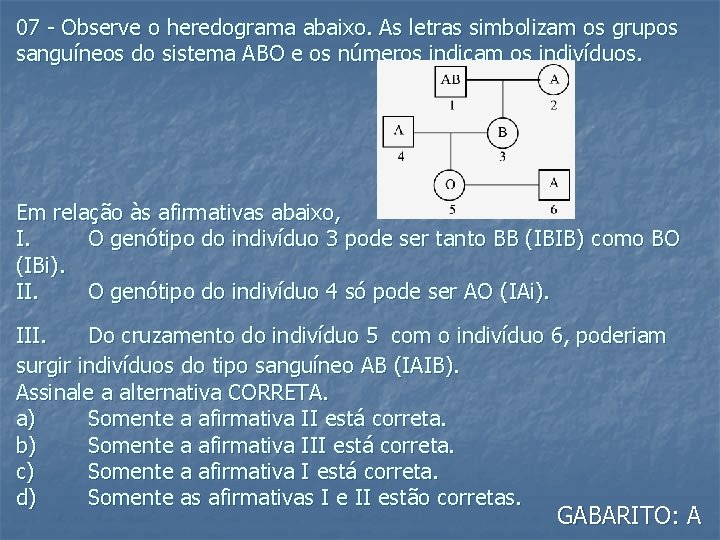 07 - Observe o heredograma abaixo. As letras simbolizam os grupos sanguíneos do sistema ABO e os números indicam os indivíduos.

AB
1
A
2
A
4
B
3
O
5
A
6

Em relação às afirmativas abaixo,
I. O genótipo do indivíduo 3 pode ser tanto BB (IBIB) como BO (IBi).
II. O genótipo do indivíduo 4 só pode ser AO (IAi).

III. Do cruzamento do indivíduo 5 com o indivíduo 6, poderiam surgir indivíduos do tipo sanguíneo AB (IAIB).
Assinale a alternativa CORRETA.
a) Somente a afirmativa II está correta.
b) Somente a afirmativa III está correta.
c) Somente a afirmativa I está correta.
d) Somente as afirmativas I e II estão corretas.

GABARITO: A